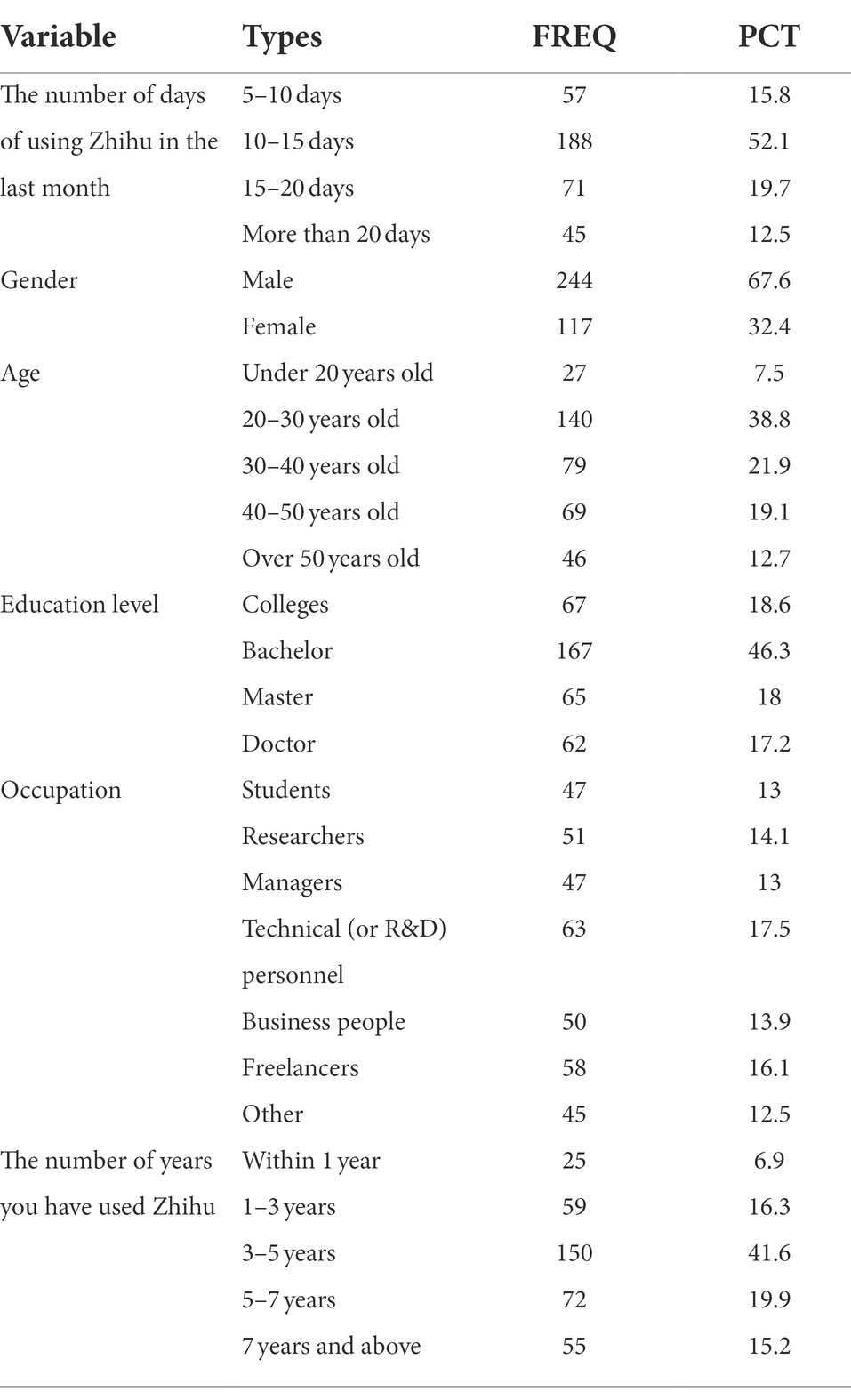 | Variable | Types | FREQ | PCT |
|---|---|---|---|
| The number of days of using Zhihu in the last month | 5–10 days | 57 | 15.8 |
| | 10–15 days | 188 | 52.1 |
| | 15–20 days | 71 | 19.7 |
| | More than 20 days | 45 | 12.5 |
| Gender | Male | 244 | 67.6 |
| | Female | 117 | 32.4 |
| Age | Under 20 years old | 27 | 7.5 |
| | 20–30 years old | 140 | 38.8 |
| | 30–40 years old | 79 | 21.9 |
| | 40–50 years old | 69 | 19.1 |
| | Over 50 years old | 46 | 12.7 |
| Education level | Colleges | 67 | 18.6 |
| | Bachelor | 167 | 46.3 |
| | Master | 65 | 18 |
| | Doctor | 62 | 17.2 |
| Occupation | Students | 47 | 13 |
| | Researchers | 51 | 14.1 |
| | Managers | 47 | 13 |
| | Technical (or R&D) personnel | 63 | 17.5 |
| | Business people | 50 | 13.9 |
| | Freelancers | 58 | 16.1 |
| | Other | 45 | 12.5 |
| The number of years you have used Zhihu | Within 1 year | 25 | 6.9 |
| | 1–3 years | 59 | 16.3 |
| | 3–5 years | 150 | 41.6 |
| | 5–7 years | 72 | 19.9 |
| | 7 years and above | 55 | 15.2 |